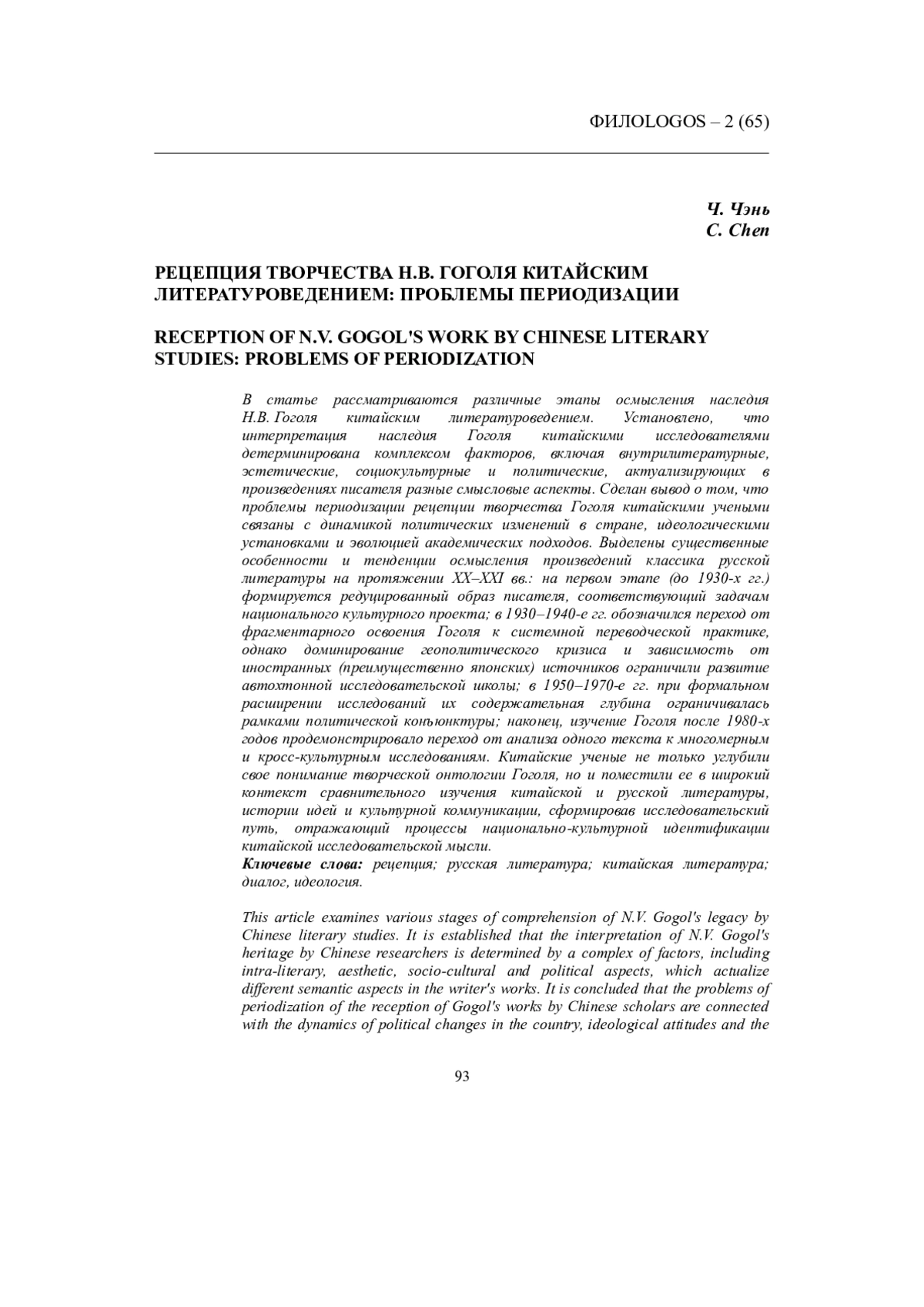 ФИЛОLOGOS – 2 (65)

Ч. Чэнь
C. Chen

РЕЦЕПЦИЯ ТВОРЧЕСТВА Н.В. ГОГОЛЯ КИТАЙСКИМ ЛИТЕРАТУРОВЕДЕНИЕМ: ПРОБЛЕМЫ ПЕРИОДИЗАЦИИ

RECEPTION OF N.V. GOGOL'S WORK BY CHINESE LITERARY STUDIES: PROBLEMS OF PERIODIZATION

В статье рассматриваются различные этапы осмысления наследия Н.В. Гоголя китайским литературоведением. Установлено, что интерпретация наследия Гоголя китайскими исследователями детерминирована комплексом факторов, включая внутрилитературные, эстетические, социокультурные и политические, актуализирующих в произведениях писателя разные смысловые аспекты. Сделан вывод о том, что проблемы периодизации рецепции творчества Гоголя китайскими учеными связаны с динамикой политических изменений в стране, идеологическими установками и эволюцией академических подходов. Выделены существенные особенности и тенденции осмысления произведений классика русской литературы на протяжении XX–XXI вв.: на первом этапе (до 1930-х гг.) формируется редуцированный образ писателя, соответствующий задачам национального культурного проекта; в 1930–1940-е гг. обозначился переход от фрагментарного освоения Гоголя к системной переводческой практике, однако доминирование геополитического кризиса и зависимость от иностранных (преимущественно японских) источников ограничили развитие автохтонной исследовательской школы; в 1950–1970-е гг. при формальном расширении исследований их содержательная глубина ограничивалась рамками политической конъюнктуры; наконец, изучение Гоголя после 1980-х годов продемонстрировало переход от анализа одного текста к многомерным и кросс-культурным исследованиям. Китайские ученые не только углубили свое понимание творческой онтологии Гоголя, но и поместили ее в широкий контекст сравнительного изучения китайской и русской литературы, истории идей и культурной коммуникации, сформировав исследовательский путь, отражающий процессы национально-культурной идентификации китайской исследовательской мысли.
Ключевые слова: рецепция; русская литература; китайская литература; диалог, идеология.

This article examines various stages of comprehension of N.V. Gogol's legacy by Chinese literary studies. It is established that the interpretation of N.V. Gogol's heritage by Chinese researchers is determined by a complex of factors, including intra-literary, aesthetic, socio-cultural and political aspects, which actualize different semantic aspects in the writer's works. It is concluded that the problems of periodization of the reception of Gogol's works by Chinese scholars are connected with the dynamics of political changes in the country, ideological attitudes and the

93